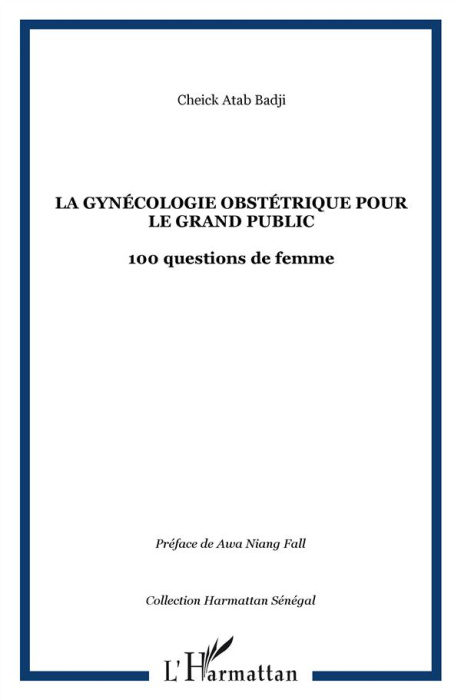 Cheick Atab Badji

LA GYNÉCOLOGIE OBSTÉTRIQUE POUR LE GRAND PUBLIC

100 questions de femme

Préface de Awa Niang Fall

Collection Harmattan Sénégal

L'Harmattan